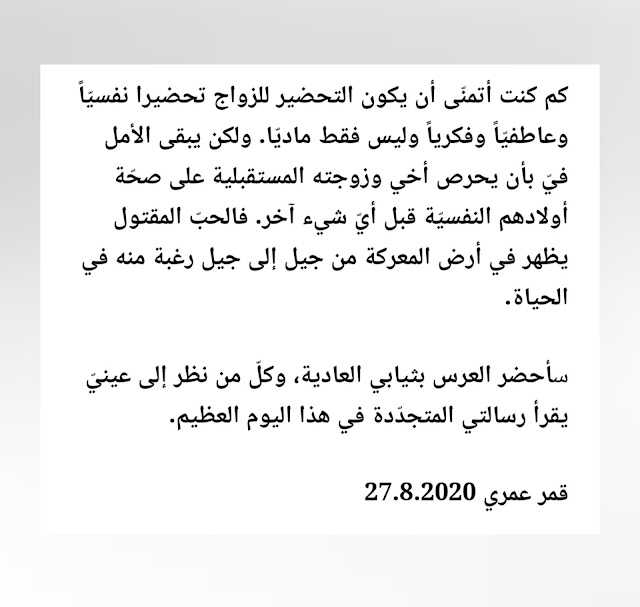 كم كنت أتمنّى أن يكون التحضير للزواج تحضيرا نفسيّاً وعاطفيّاً وفكرياً وليس فقط ماديّا. ولكن يبقى الأمل فيّ بأن يحرص أخي وزوجته المستقبلية على صحّة أولادهم النفسيّة قبل أيّ شيء آخر. فالحبّ المقتول يظهر في أرض المعركة من جيل إلى جيل رغبة منه في الحياة.

سأحضر العرس بثيابي العادية، وكلّ من نظر إلى عينيّ يقرأ رسالتي المتجدّدة في هذا اليوم العظيم.

قمر عمري 27.8.2020